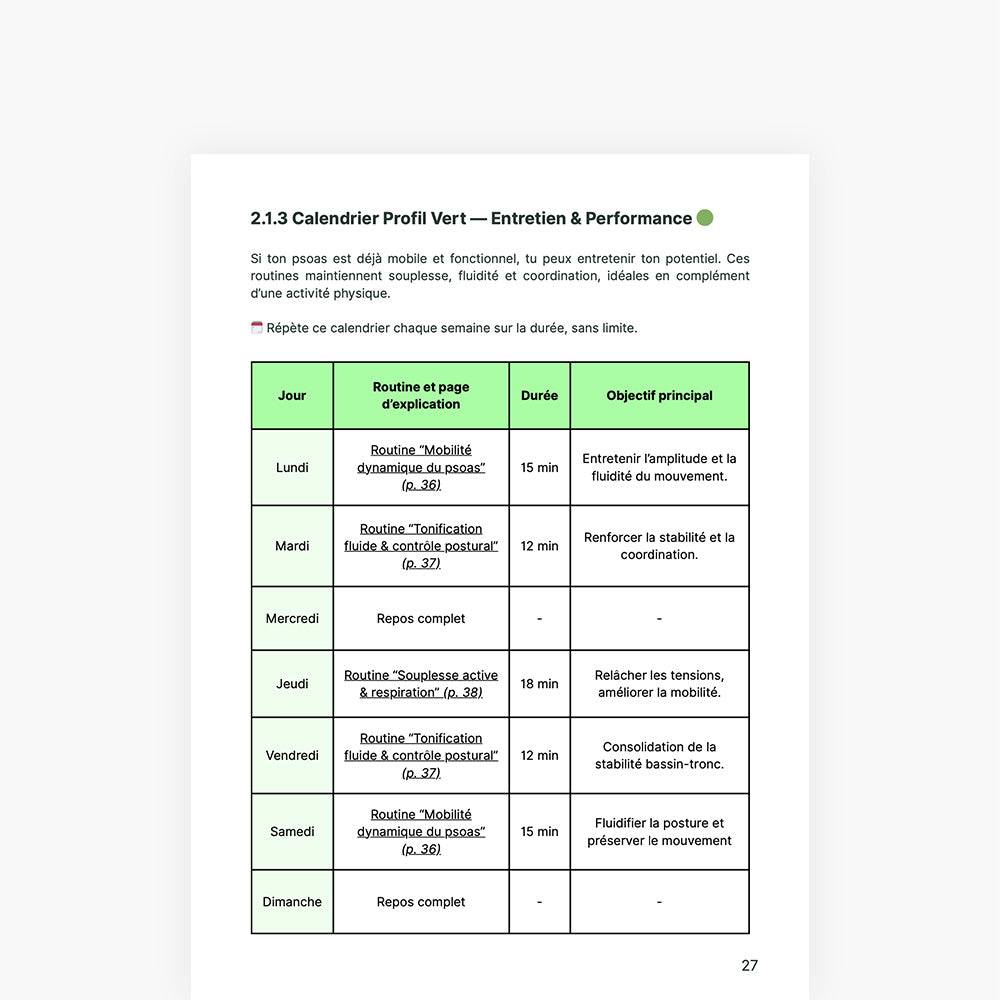 2.1.3 Calendrier Profil Vert — Entretien & Performance 🟢

Si ton psoas est déjà mobile et fonctionnel, tu peux entretenir ton potentiel. Ces routines maintiennent souplesse, fluidité et coordination, idéales en complément d'une activité physique.

🗓️ Répète ce calendrier chaque semaine sur la durée, sans limite.

| Jour | Routine et page d'explication | Durée | Objectif principal |
|---|---|---|---|
| Lundi | Routine "Mobilité dynamique du psoas" (p. 36) | 15 min | Entretenir l'amplitude et la fluidité du mouvement. |
| Mardi | Routine "Tonification fluide & contrôle postural" (p. 37) | 12 min | Renforcer la stabilité et la coordination. |
| Mercredi | Repos complet | - | - |
| Jeudi | Routine "Souplesse active & respiration" (p. 38) | 18 min | Relâcher les tensions, améliorer la mobilité. |
| Vendredi | Routine "Tonification fluide & contrôle postural" (p. 37) | 12 min | Consolidation de la stabilité bassin-tronc. |
| Samedi | Routine "Mobilité dynamique du psoas" (p. 36) | 15 min | Fluidifier la posture et préserver le mouvement |
| Dimanche | Repos complet | - | - |

27